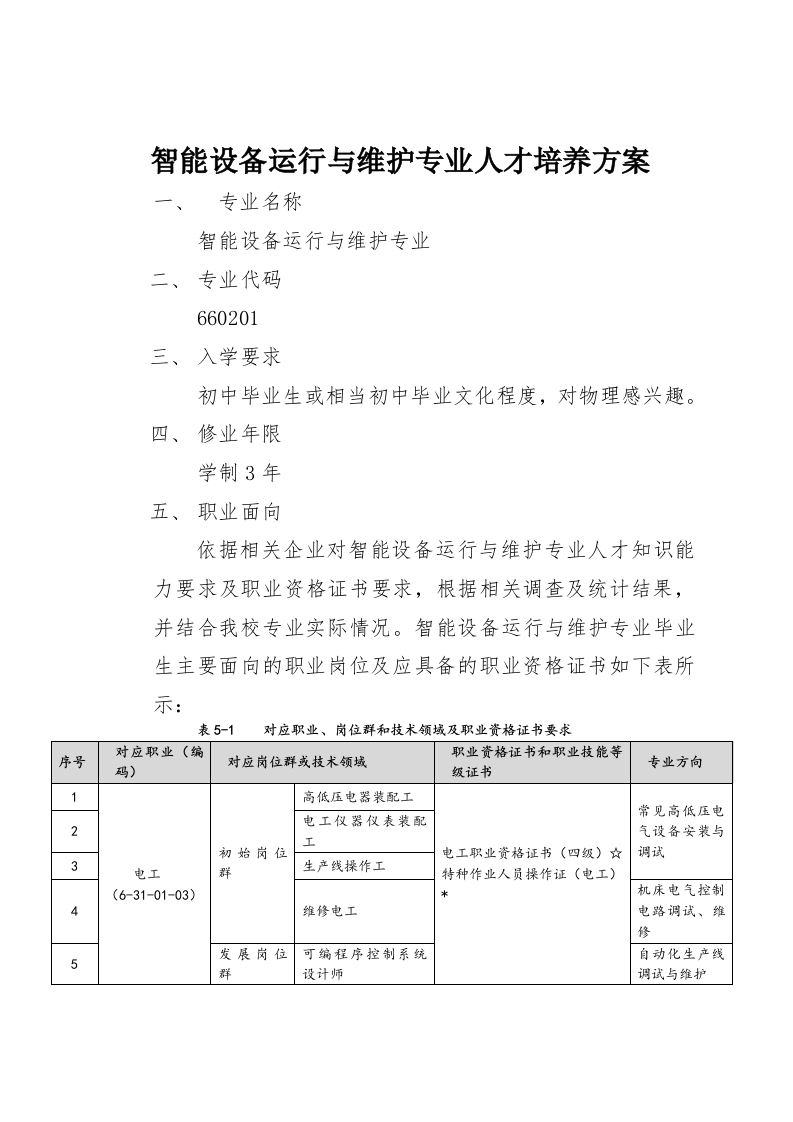 智能设备运行与维护专业人才培养方案

一、 专业名称

智能设备运行与维护专业

二、 专业代码

660201

三、 入学要求

初中毕业生或相当初中毕业文化程度，对物理感兴趣。

四、 修业年限

学制 3 年

五、 职业面向

依据相关企业对智能设备运行与维护专业人才知识能力要求及职业资格证书要求，根据相关调查及统计结果，并结合我校专业实际情况。智能设备运行与维护专业毕业生主要面向的职业岗位及应具备的职业资格证书如下表所示：

表 5-1 对应职业、岗位群和技术领域及职业资格证书要求

| 序号 | 对应职业（编码） | 对应岗位群或技术领域 | | 职业资格证书和职业技能等级证书 | 专业方向 |
|---|---|---|---|---|---|
| 1 | 电工（6-31-01-03） | 初始岗位群 | 高低压电器装配工 | 电工职业资格证书（四级）☆ 特种作业人员操作证（电工）* | 常见高低压电气设备安装与调试 |
| 2 | | | 电工仪器仪表装配工 | | |
| 3 | | | 生产线操作工 | | |
| 4 | | | 维修电工 | | 机床电气控制电路调试、维修 |
| 5 | | 发展岗位群 | 可编程序控制系统设计师 | | 自动化生产线调试与维护 |